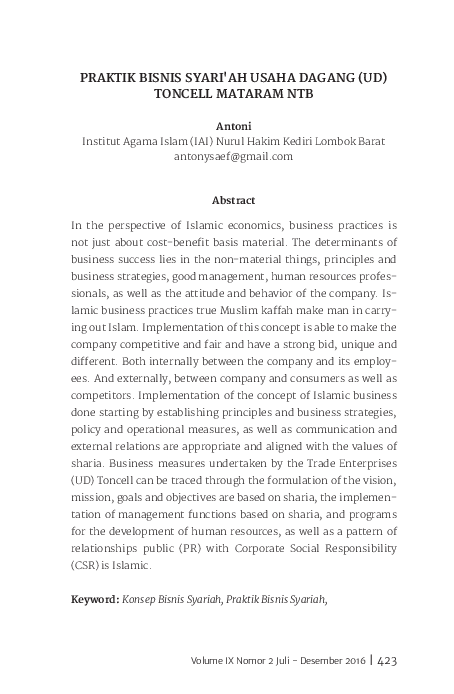 PRAKTIK BISNIS SYARI'AH USAHA DAGANG (UD) TONCELL MATARAM NTB

Antoni
Institut Agama Islam (IAI) Nurul Hakim Kediri Lombok Barat
antonysaef@gmail.com

Abstract

In the perspective of Islamic economics, business practices is not just about cost-benefit basis material. The determinants of business success lies in the non-material things, principles and business strategies, good management, human resources professionals, as well as the attitude and behavior of the company. Islamic business practices true Muslim kaffah make man in carrying out Islam. Implementation of this concept is able to make the company competitive and fair and have a strong bid, unique and different. Both internally between the company and its employees. And externally, between company and consumers as well as competitors. Implementation of the concept of Islamic business done starting by establishing principles and business strategies, policy and operational measures, as well as communication and external relations are appropriate and aligned with the values of sharia. Business measures undertaken by the Trade Enterprises (UD) Toncell can be traced through the formulation of the vision, mission, goals and objectives are based on sharia, the implementation of management functions based on sharia, and programs for the development of human resources, as well as a pattern of relationships public (PR) with Corporate Social Responsibility (CSR) is Islamic.

Keyword: Konsep Bisnis Syariah, Praktik Bisnis Syariah,

Volume IX Nomor 2 Juli - Desember 2016 | 423